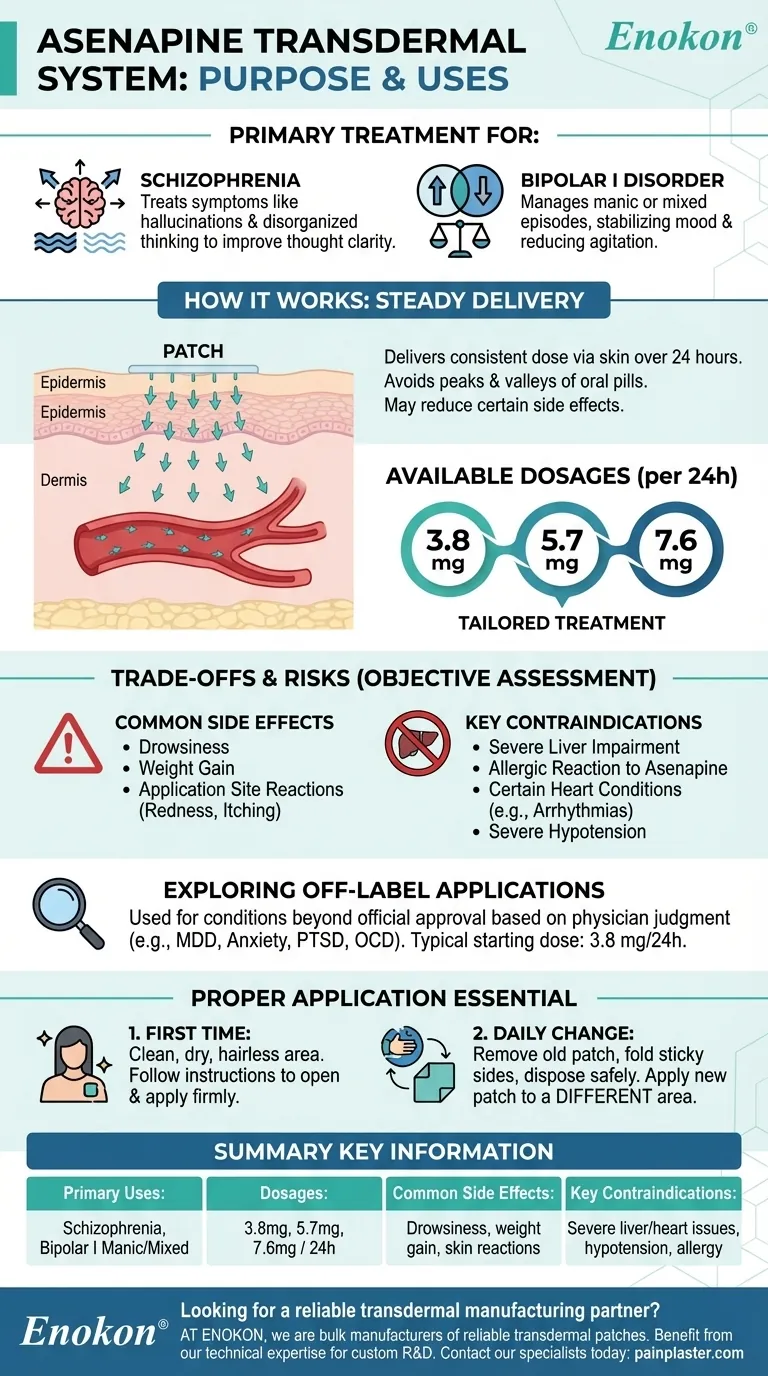 ASENAPINE TRANSDERMAL SYSTEM: PURPOSE & USES

Enokon®

PRIMARY TREATMENT FOR:

SCHIZOPHRENIA
Treats symptoms like hallucinations & disorganized thinking to improve thought clarity.

BIPOLAR I DISORDER
Manages manic or mixed episodes, stabilizing mood & reducing agitation.

HOW IT WORKS: STEADY DELIVERY

PATCH
Epidermis
Epidermis
Dermis

Delivers consistent dose via skin over 24 hours.
Avoids peaks & valleys of oral pills.
May reduce certain side effects.

AVAILABLE DOSAGES (per 24h)

3.8 mg
5.7 mg
7.6 mg

TAILORED TREATMENT

TRADE-OFFS & RISKS (OBJECTIVE ASSESSMENT)

COMMON SIDE EFFECTS
• Drowsiness
• Weight Gain
• Application Site Reactions (Redness, Itching)

KEY CONTRAINDICATIONS
• Severe Liver Impairment
• Allergic Reaction to Asenapine
• Certain Heart Conditions (e.g., Arrhythmias)
• Severe Hypotension

EXPLORING OFF-LABEL APPLICATIONS
Used for conditions beyond official approval based on physician judgment (e.g., MDD, Anxiety, PTSD, OCD). Typical starting dose: 3.8 mg/24h.

PROPER APPLICATION ESSENTIAL

1. FIRST TIME:
Clean, dry, hairless area. Follow instructions to open & apply firmly.

2. DAILY CHANGE:
Remove old patch, fold sticky sides, dispose safely. Apply new patch to a DIFFERENT area.

SUMMARY KEY INFORMATION

| Primary Uses: | Dosages: | Common Side Effects: | Key Contraindications: |
|---|---|---|---|
| Schizophrenia, Bipolar I Manic/Mixed | 3.8mg, 5.7mg, 7.6mg / 24h | Drowsiness, weight gain, skin reactions | Severe liver/heart issues, hypotension, allergy |

Enokon®

Looking for a reliable transdermal manufacturing partner?
AT ENOKON, we are bulk manufacturers of reliable transdermal patches. Benefit from our technical expertise for custom R&D. Contact our specialists today: painplaster.com